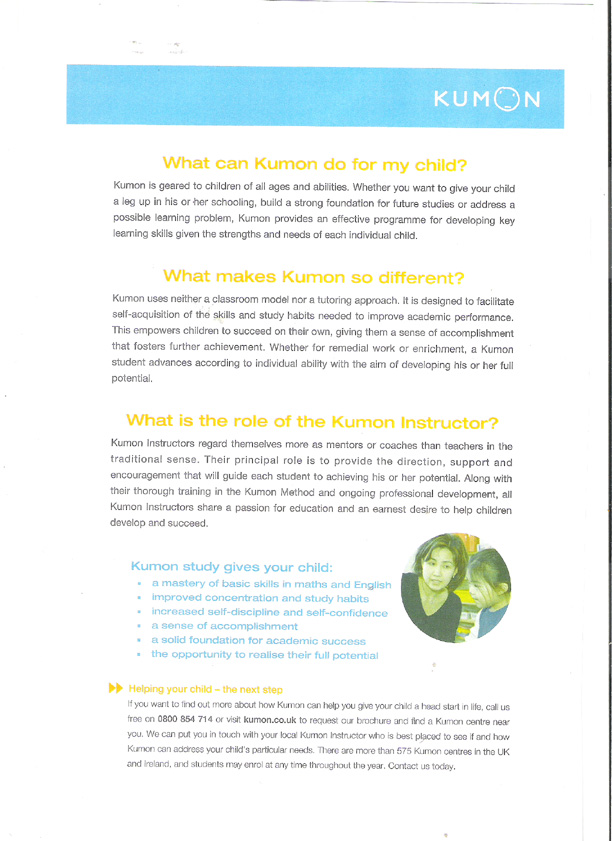 KUMON

What can Kumon do for my child?

Kumon is geared to children of all ages and abilities. Whether you want to give your child a leg up in his or her schooling, build a strong foundation for future studies or address a possible learning problem, Kumon provides an effective programme for developing key learning skills given the strengths and needs of each individual child.

What makes Kumon so different?

Kumon uses neither a classroom model nor a tutoring approach. It is designed to facilitate self-acquisition of the skills and study habits needed to improve academic performance. This empowers children to succeed on their own, giving them a sense of accomplishment that fosters further achievement. Whether for remedial work or enrichment, a Kumon student advances according to individual ability with the aim of developing his or her full potential.

What is the role of the Kumon Instructor?

Kumon Instructors regard themselves more as mentors or coaches than teachers in the traditional sense. Their principal role is to provide the direction, support and encouragement that will guide each student to achieving his or her potential. Along with their thorough training in the Kumon Method and ongoing professional development, all Kumon Instructors share a passion for education and an earnest desire to help children develop and succeed.

Kumon study gives your child:
• a mastery of basic skills in maths and English
• improved concentration and study habits
• increased self-discipline and self-confidence
• a sense of accomplishment
• a solid foundation for academic success
• the opportunity to realise their full potential

Helping your child – the next step
If you want to find out more about how Kumon can help you give your child a head start in life, call us free on 0800 854 714 or visit kumon.co.uk to request our brochure and find a Kumon centre near you. We can put you in touch with your local Kumon Instructor who is best placed to see if and how Kumon can address your child's particular needs. There are more than 575 Kumon centres in the UK and Ireland, and students may enrol at any time throughout the year. Contact us today.